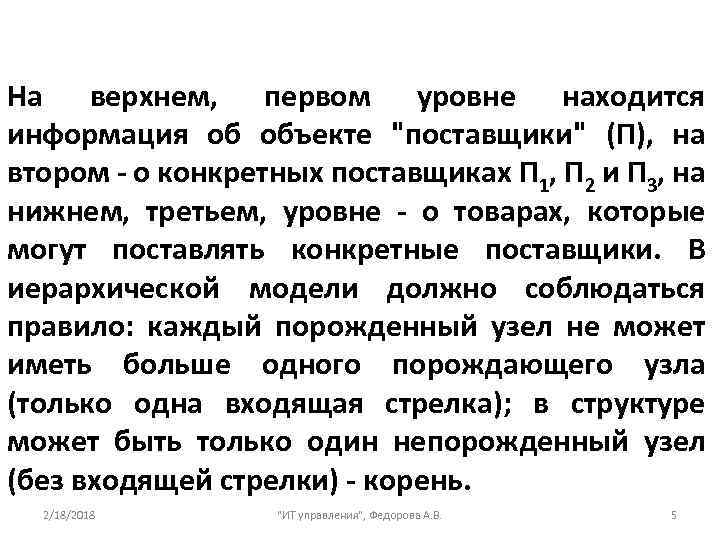 На верхнем, первом уровне находится информация об объекте "поставщики" (П), на втором - о конкретных поставщиках $П_1$, $П_2$ и $П_3$, на нижнем, третьем, уровне - о товарах, которые могут поставлять конкретные поставщики. В иерархической модели должно соблюдаться правило: каждый порожденный узел не может иметь больше одного порождающего узла (только одна входящая стрелка); в структуре может быть только один непорожденный узел (без входящей стрелки) - корень.

2/18/2018 "ИТ управления", Федорова А.В. 5